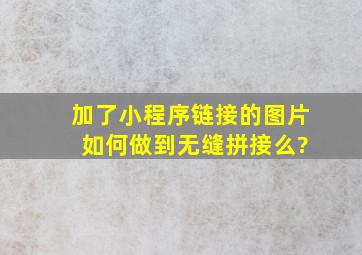 加了小程序链接的图片如何做到无缝拼接么?